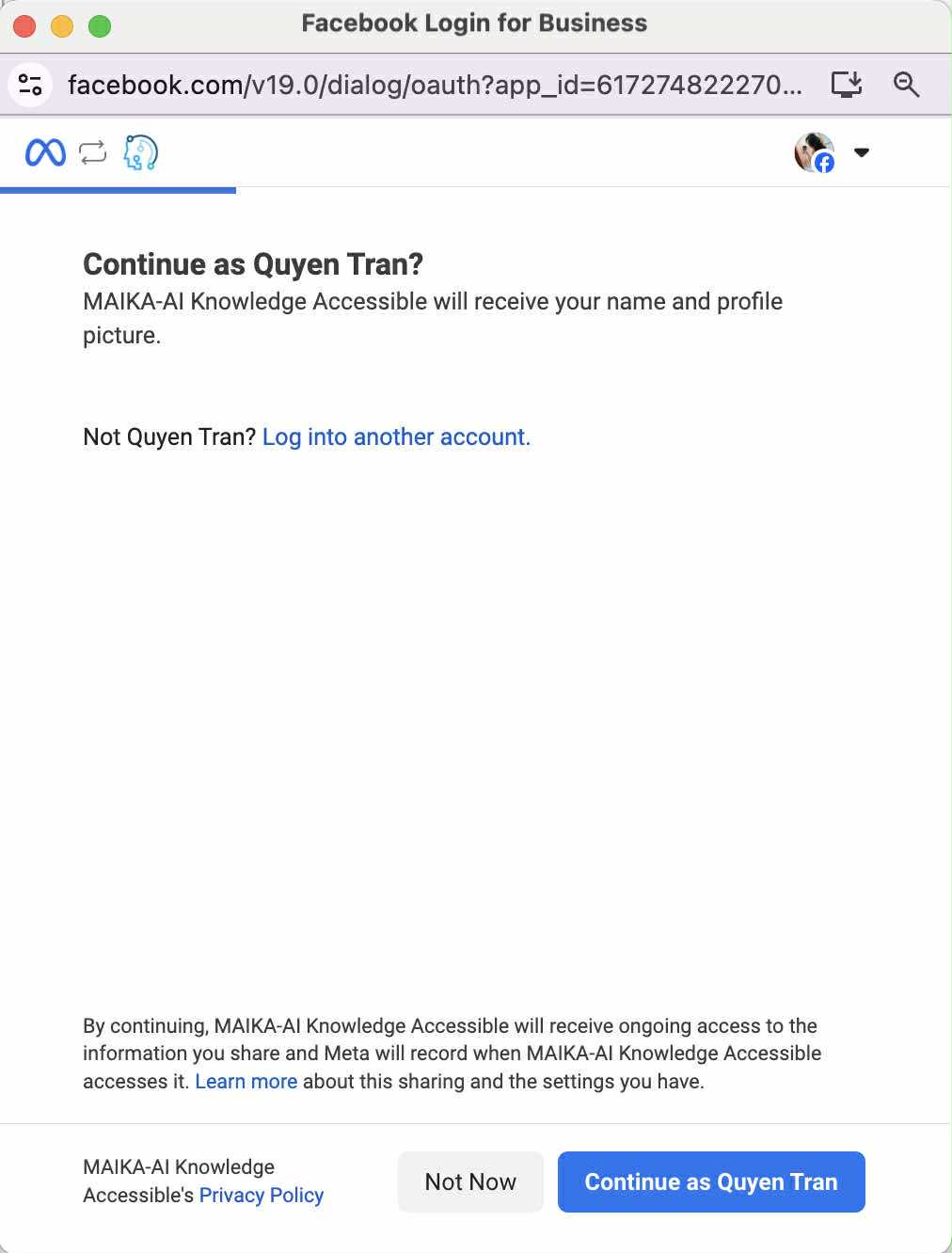 Facebook Login for Business

facebook.com/v19.0/dialog/oauth?app_id=617274822270...

Continue as Quyen Tran?
MAIKA-AI Knowledge Accessible will receive your name and profile picture.

Not Quyen Tran? Log into another account.

By continuing, MAIKA-AI Knowledge Accessible will receive ongoing access to the information you share and Meta will record when MAIKA-AI Knowledge Accessible accesses it. Learn more about this sharing and the settings you have.

MAIKA-AI Knowledge Accessible's Privacy Policy

Not Now

Continue as Quyen Tran